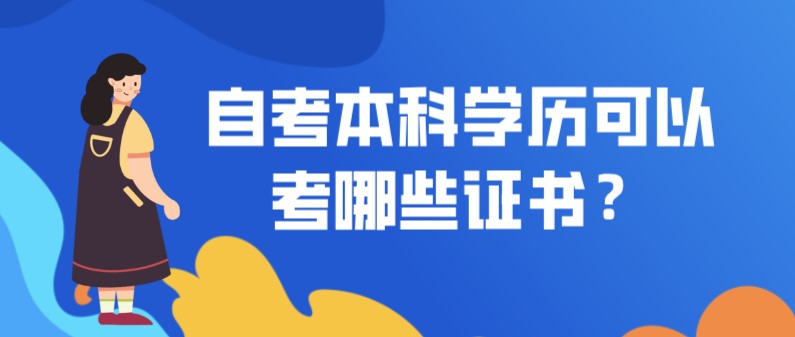 自考本科学历可以考哪些证书？